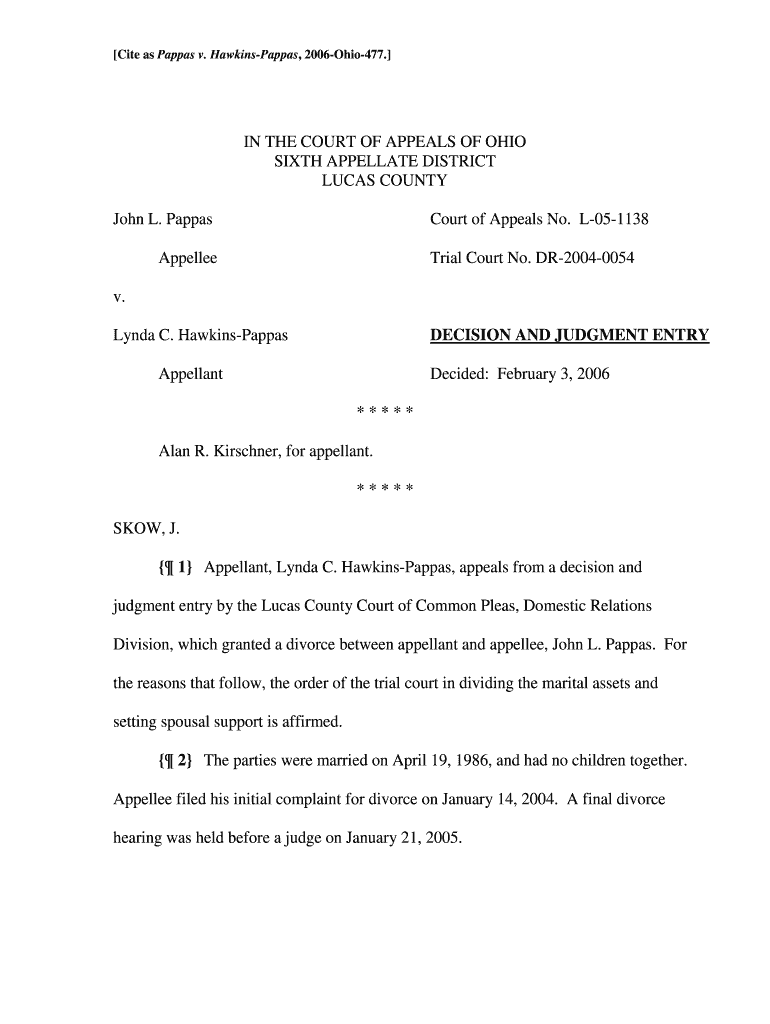 [Cite as Pappas v. Hawkins-Pappas, 2006-Ohio-477.]

IN THE COURT OF APPEALS OF OHIO
SIXTH APPELLATE DISTRICT
LUCAS COUNTY

John L. Pappas

Appellee

v.

Lynda C. Hawkins-Pappas

Appellant

Court of Appeals No. L-05-1138

Trial Court No. DR-2004-0054

DECISION AND JUDGMENT ENTRY

Decided: February 3, 2006

* * * * *

Alan R. Kirschner, for appellant.

* * * * *

SKOW, J.

{¶ 1} Appellant, Lynda C. Hawkins-Pappas, appeals from a decision and judgment entry by the Lucas County Court of Common Pleas, Domestic Relations Division, which granted a divorce between appellant and appellee, John L. Pappas. For the reasons that follow, the order of the trial court in dividing the marital assets and setting spousal support is affirmed.

{¶ 2} The parties were married on April 19, 1986, and had no children together. Appellee filed his initial complaint for divorce on January 14, 2004. A final divorce hearing was held before a judge on January 21, 2005.